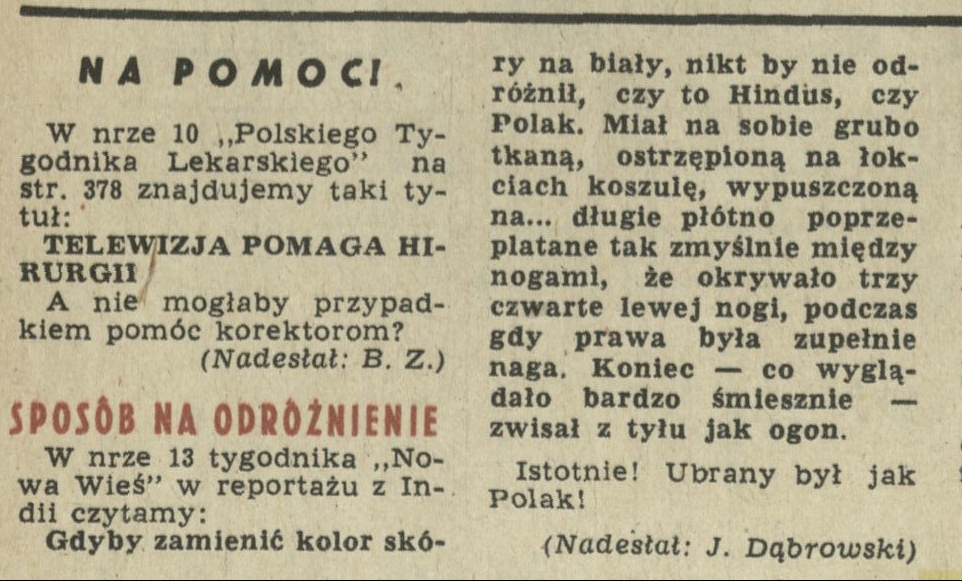 NA POMOC!

W nrze 10 „Polskiego Tygodnika Lekarskiego" na str. 378 znajdujemy taki tytuł:

TELEWIZJA POMAGA HIRURGII

A nie mogłaby przypadkiem pomóc korektorom?

(Nadesłał: B. Z.)

SPOSÓB NA ODRÓŻNIENIE

W nrze 13 tygodnika „Nowa Wieś" w reportażu z Indii czytamy:

Gdyby zamienić kolor skóry na biały, nikt by nie odróżnił, czy to Hindus, czy Polak. Miał na sobie grubo tkaną, ostrzępioną na łokciach koszulę, wypuszczoną na... długie płótno poprzeplatane tak zmyślnie między nogami, że okrywało trzy czwarte lewej nogi, podczas gdy prawa była zupełnie naga. Koniec — co wyglądało bardzo śmiesznie — zwisał z tyłu jak ogon.

Istotnie! Ubrany był jak Polak!

(Nadesłał: J. Dąbrowski)